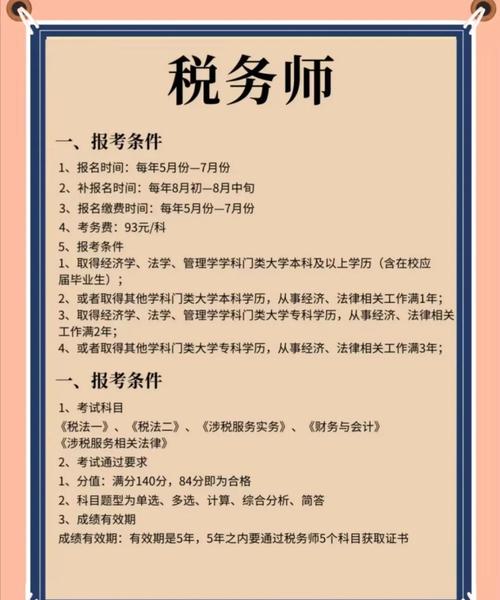 税务师

一、报考条件

1、报名时间：每年5月份—7月份

2、补报名时间：每年8月初—8月中旬

3、报名缴费时间：每年5月份—7月份

4、考务费：93元/科

5、报考条件

1、取得经济学、法学、管理学学科门类大学本科及以上学历（含在校应届毕业生）；

2、或者取得其他学科门类大学本科学历，从事经济、法律相关工作满1年；

3、取得经济学、法学、管理学学科门类大学专科学历，从事经济、法律相关工作满2年；

4、或者取得其他学科门类大学专科学历，从事经济、法律相关工作满3年；

一、报考条件

1、考试科目

《税法一》、《税法二》、《涉税服务实务》、《财务与会计》《涉税服务相关法律》

2、考试通过要求

1、分值：满分140分，84分即为合格

2、科目题型为单选、多选、计算、综合分析、简答

3、成绩有效期

成绩有效期：有效期是5年，5年之内要通过税务师5个科目获取证书